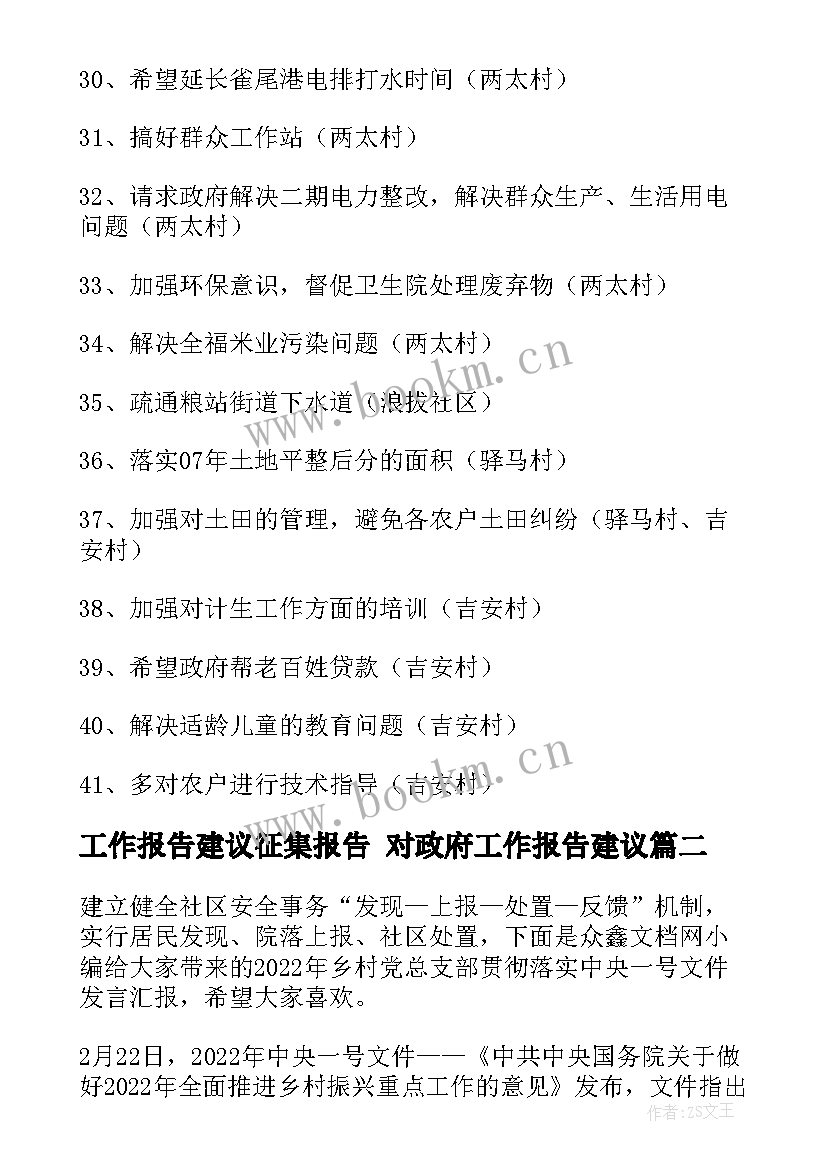 30、希望延长雀尾港电排打水时间（两太村）

31、搞好群众工作站（两太村）

32、请求政府解决二期电力整改，解决群众生产、生活用电问题（两太村）

33、加强环保意识，督促卫生院处理废弃物（两太村）

34、解决全福米业污染问题（两太村）

35、疏通粮站街道下水道（浪拔社区）

36、落实07年土地平整后分的面积（驿马村）

37、加强对土田的管理，避免各农户土田纠纷（驿马村、吉安村）

38、加强对计生工作方面的培训（吉安村）

39、希望政府帮老百姓贷款（吉安村）

40、解决适龄儿童的教育问题（吉安村）

41、多对农户进行技术指导（吉安村）

工作报告建议征集报告 对政府工作报告建议篇二

建立健全社区安全事务“发现—上报—处置—反馈”机制，实行居民发现、院落上报、社区处置，下面是众鑫文档网小编给大家带来的2022年乡村党总支部贯彻落实中央一号文件发言汇报，希望大家喜欢。

2月22日，2022年中央一号文件——《中共中央国务院关于做好2022年全面推进乡村振兴重点工作的意见》发布，文件指出

www.bookm.cn

www.bookm.cn

作者:ZS文王